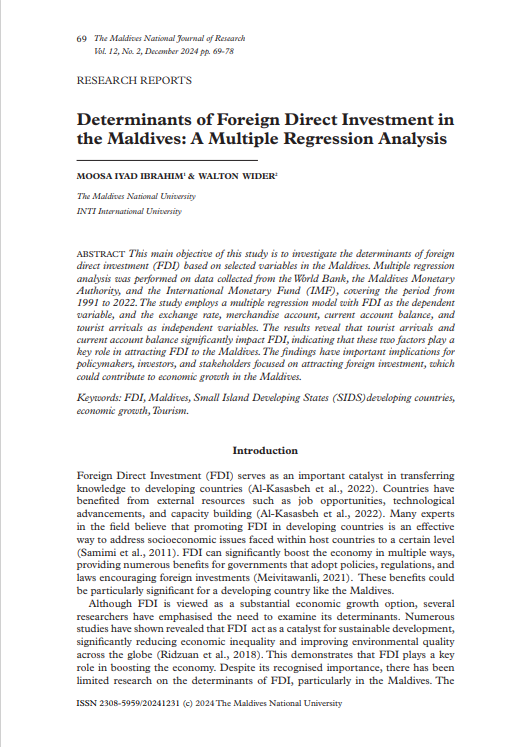 69 The Maldives National Journal of Research
Vol. 12, No. 2, December 2024 pp. 69-78

RESEARCH REPORTS

Determinants of Foreign Direct Investment in the Maldives: A Multiple Regression Analysis

MOOSA IYAD IBRAHIM$^1$ & WALTON WIDER$^2$

The Maldives National University

INTI International University

ABSTRACT This main objective of this study is to investigate the determinants of foreign direct investment (FDI) based on selected variables in the Maldives. Multiple regression analysis was performed on data collected from the World Bank, the Maldives Monetary Authority, and the International Monetary Fund (IMF), covering the period from 1991 to 2022. The study employs a multiple regression model with FDI as the dependent variable, and the exchange rate, merchandise account, current account balance, and tourist arrivals as independent variables. The results reveal that tourist arrivals and current account balance significantly impact FDI, indicating that these two factors play a key role in attracting FDI to the Maldives. The findings have important implications for policymakers, investors, and stakeholders focused on attracting foreign investment, which could contribute to economic growth in the Maldives.

Keywords: FDI, Maldives, Small Island Developing States (SIDS)developing countries, economic growth, Tourism.

Introduction

Foreign Direct Investment (FDI) serves as an important catalyst in transferring knowledge to developing countries (Al-Kasasbeh et al., 2022). Countries have benefited from external resources such as job opportunities, technological advancements, and capacity building (Al-Kasasbeh et al., 2022). Many experts in the field believe that promoting FDI in developing countries is an effective way to address socioeconomic issues faced within host countries to a certain level (Samimi et al., 2011). FDI can significantly boost the economy in multiple ways, providing numerous benefits for governments that adopt policies, regulations, and laws encouraging foreign investments (Meivitawanli, 2021). These benefits could be particularly significant for a developing country like the Maldives.

Although FDI is viewed as a substantial economic growth option, several researchers have emphasised the need to examine its determinants. Numerous studies have shown revealed that FDI act as a catalyst for sustainable development, significantly reducing economic inequality and improving environmental quality across the globe (Ridzuan et al., 2018). This demonstrates that FDI plays a key role in boosting the economy. Despite its recognised importance, there has been limited research on the determinants of FDI, particularly in the Maldives. The

ISSN 2308-5959/20241231 (c) 2024 The Maldives National University